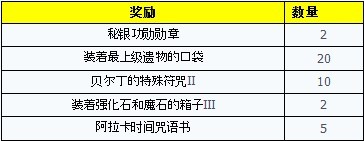 | 奖励 | 数量 |
|---|---|
| 秘银功勋勋章 | 2 |
| 装着最上级遗物的口袋 | 20 |
| 贝尔丁的特殊符咒II | 10 |
| 装着强化石和魔石的箱子III | 2 |
| 阿拉卡时间咒语书 | 5 |